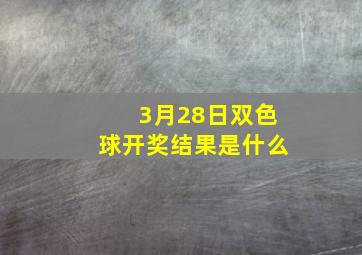 3月28日双色球开奖结果是什么